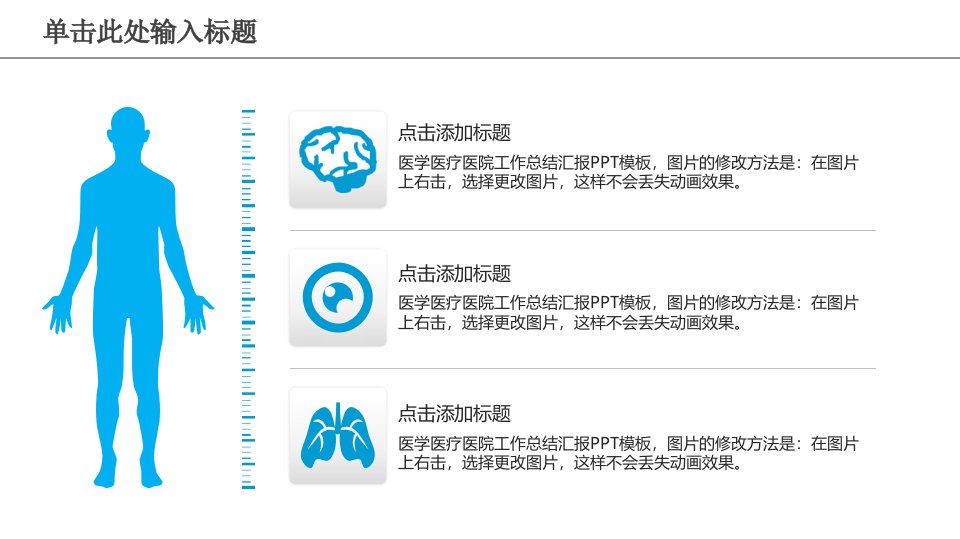 单击此处输入标题

点击添加标题

医学医疗医院工作总结汇报PPT模板，图片的修改方法是：在图片上右击，选择更改图片，这样不会丢失动画效果。

点击添加标题

医学医疗医院工作总结汇报PPT模板，图片的修改方法是：在图片上右击，选择更改图片，这样不会丢失动画效果。

点击添加标题

医学医疗医院工作总结汇报PPT模板，图片的修改方法是：在图片上右击，选择更改图片，这样不会丢失动画效果。